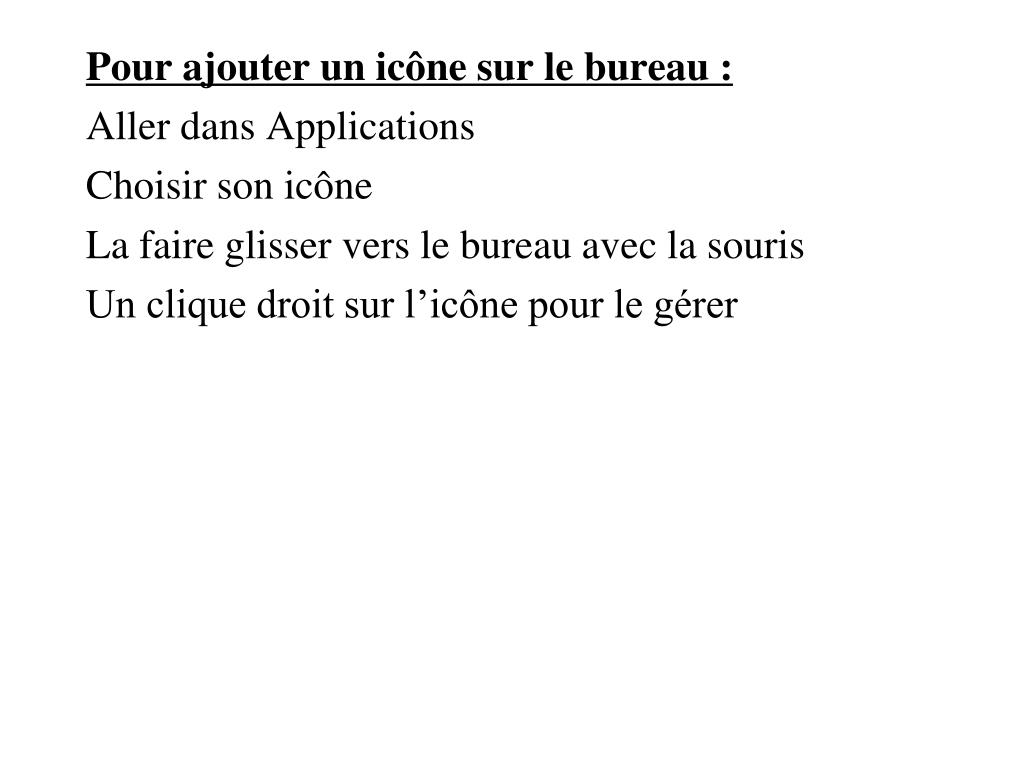 Pour ajouter un icône sur le bureau :

Aller dans Applications

Choisir son icône

La faire glisser vers le bureau avec la souris

Un clique droit sur l’icône pour le gérer